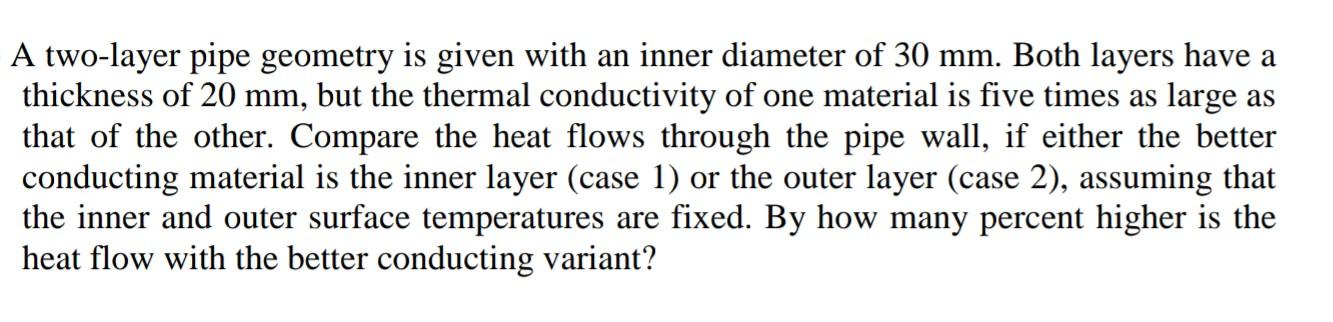 A two-layer pipe geometry is given with an inner diameter of 30 mm. Both layers have a thickness of 20 mm, but the thermal conductivity of one material is five times as large as that of the other. Compare the heat flows through the pipe wall, if either the better conducting material is the inner layer (case 1) or the outer layer (case 2), assuming that the inner and outer surface temperatures are fixed. By how many percent higher is the heat flow with the better conducting variant?